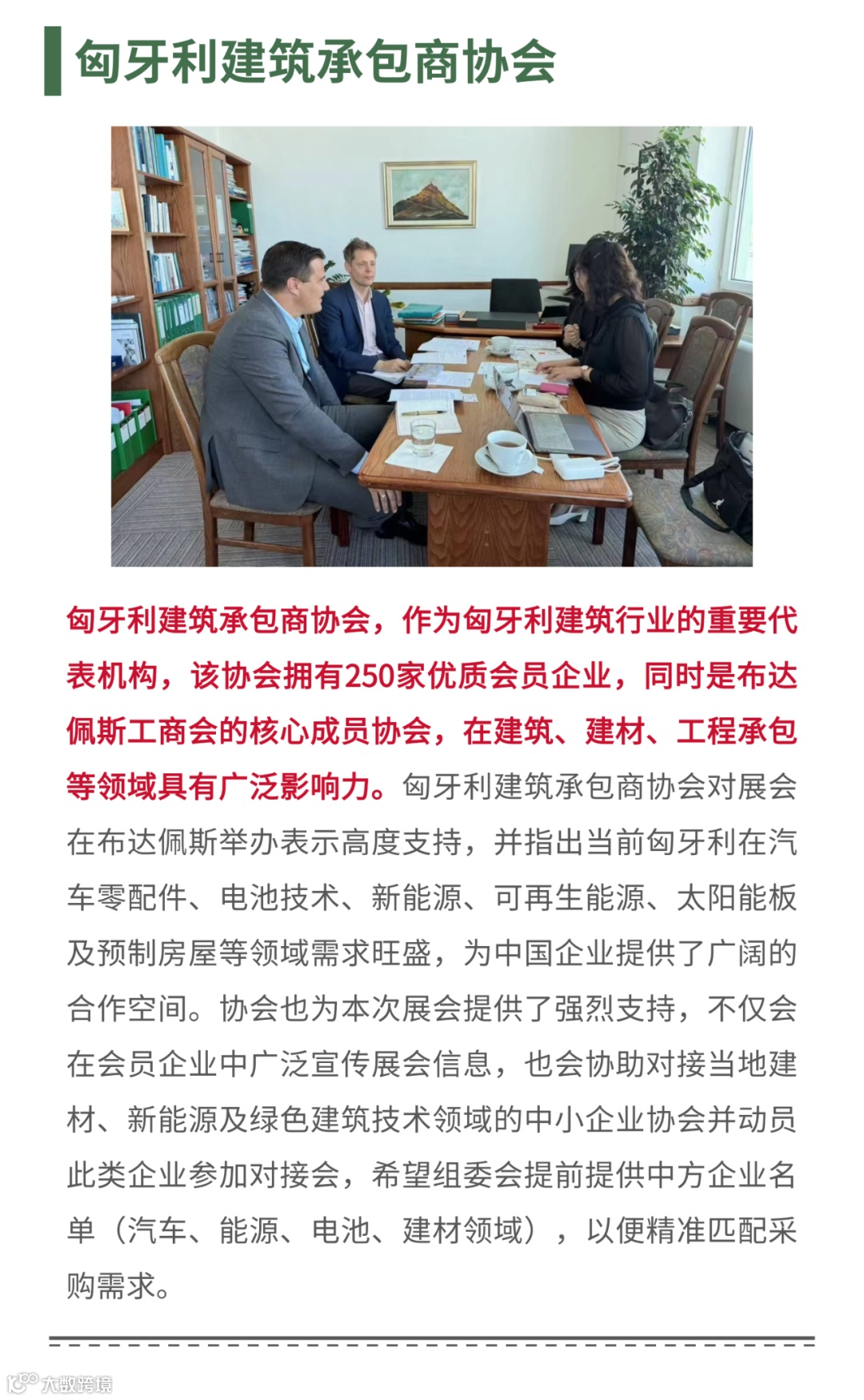 匈牙利建筑承包商协会

匈牙利建筑承包商协会，作为匈牙利建筑行业的重要代表机构，该协会拥有250家优质会员企业，同时是布达佩斯工商会的核心成员协会，在建筑、建材、工程承包等领域具有广泛影响力。匈牙利建筑承包商协会对展会在布达佩斯举办表示高度支持，并指出当前匈牙利在汽车零配件、电池技术、新能源、可再生能源、太阳能板及预制房屋等领域需求旺盛，为中国企业提供了广阔的合作空间。协会也为本次展会提供了强烈支持，不仅会在会员企业中广泛宣传展会信息，也会协助对接当地建材、新能源及绿色建筑技术领域的中小企业协会并动员此类企业参加对接会，希望组委会提前提供中方企业名单（汽车、能源、电池、建材领域），以便精准匹配采购需求。

大数跨境